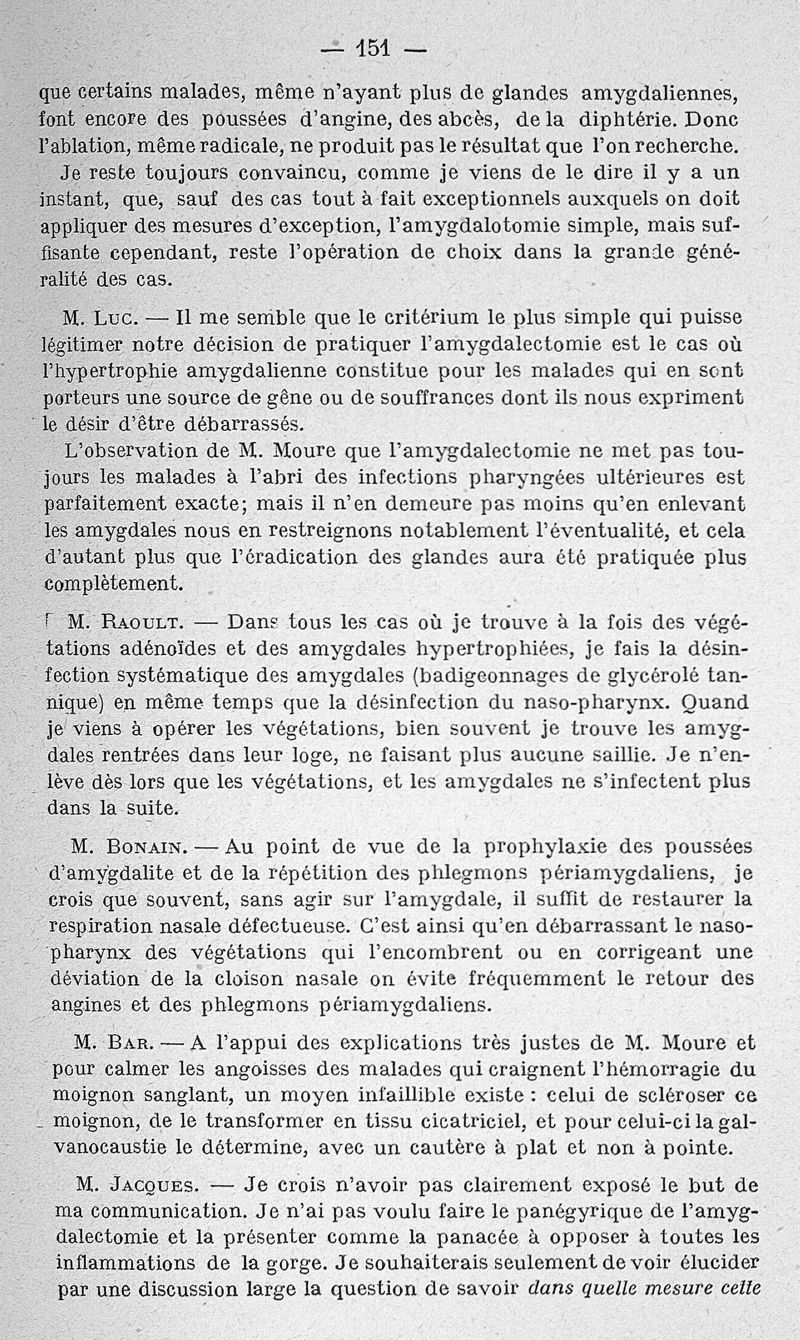 — 151 —

que certains malades, même n'ayant plus de glandes amygdaliennes, font encore des poussées d'angine, des abcès, de la diphtérie. Donc l'ablation, même radicale, ne produit pas le résultat que l'on recherche.

Je reste toujours convaincu, comme je viens de le dire il y a un instant, que, sauf des cas tout à fait exceptionnels auxquels on doit appliquer des mesures d'exception, l'amygdalotomie simple, mais suffisante cependant, reste l'opération de choix dans la grande généralité des cas.

M. Luc. — Il me semble que le critérium le plus simple qui puisse légitimer notre décision de pratiquer l'amygdalectomie est le cas où l'hypertrophie amygdalienne constitue pour les malades qui en sont porteurs une source de gêne ou de souffrances dont ils nous expriment le désir d'être débarrassés.

L'observation de M. Moure que l'amygdalectomie ne met pas toujours les malades à l'abri des infections pharyngées ultérieures est parfaitement exacte; mais il n'en demeure pas moins qu'en enlevant les amygdales nous en restreignons notablement l'éventualité, et cela d'autant plus que l'éradication des glandes aura été pratiquée plus complètement.

M. Raoult. — Dans tous les cas où je trouve à la fois des végétations adénoïdes et des amygdales hypertrophiées, je fais la désinfection systématique des amygdales (badigeonnages de glycérolé tannique) en même temps que la désinfection du naso-pharynx. Quand je viens à opérer les végétations, bien souvent je trouve les amygdales rentrées dans leur loge, ne faisant plus aucune saillie. Je n'enlève dès lors que les végétations, et les amygdales ne s'infectent plus dans la suite.

M. Bonain. — Au point de vue de la prophylaxie des poussées d'amygdalite et de la répétition des phlegmons périamygdaliens, je crois que souvent, sans agir sur l'amygdale, il suffit de restaurer la respiration nasale défectueuse. C'est ainsi qu'en débarrassant le naso-pharynx des végétations qui l'encombrent ou en corrigeant une déviation de la cloison nasale on évite fréquemment le retour des angines et des phlegmons périamygdaliens.

M. Bar. — A l'appui des explications très justes de M. Moure et pour calmer les angoisses des malades qui craignent l'hémorragie du moignon sanglant, un moyen infaillible existe : celui de scléroser ce moignon, de le transformer en tissu cicatriciel, et pour celui-ci la galvanocaustie le détermine, avec un cautère à plat et non à pointe.

M. Jacques. — Je crois n'avoir pas clairement exposé le but de ma communication. Je n'ai pas voulu faire le panégyrique de l'amygdalectomie et la présenter comme la panacée à opposer à toutes les inflammations de la gorge. Je souhaiterais seulement de voir élucider par une discussion large la question de savoir dans quelle mesure cette